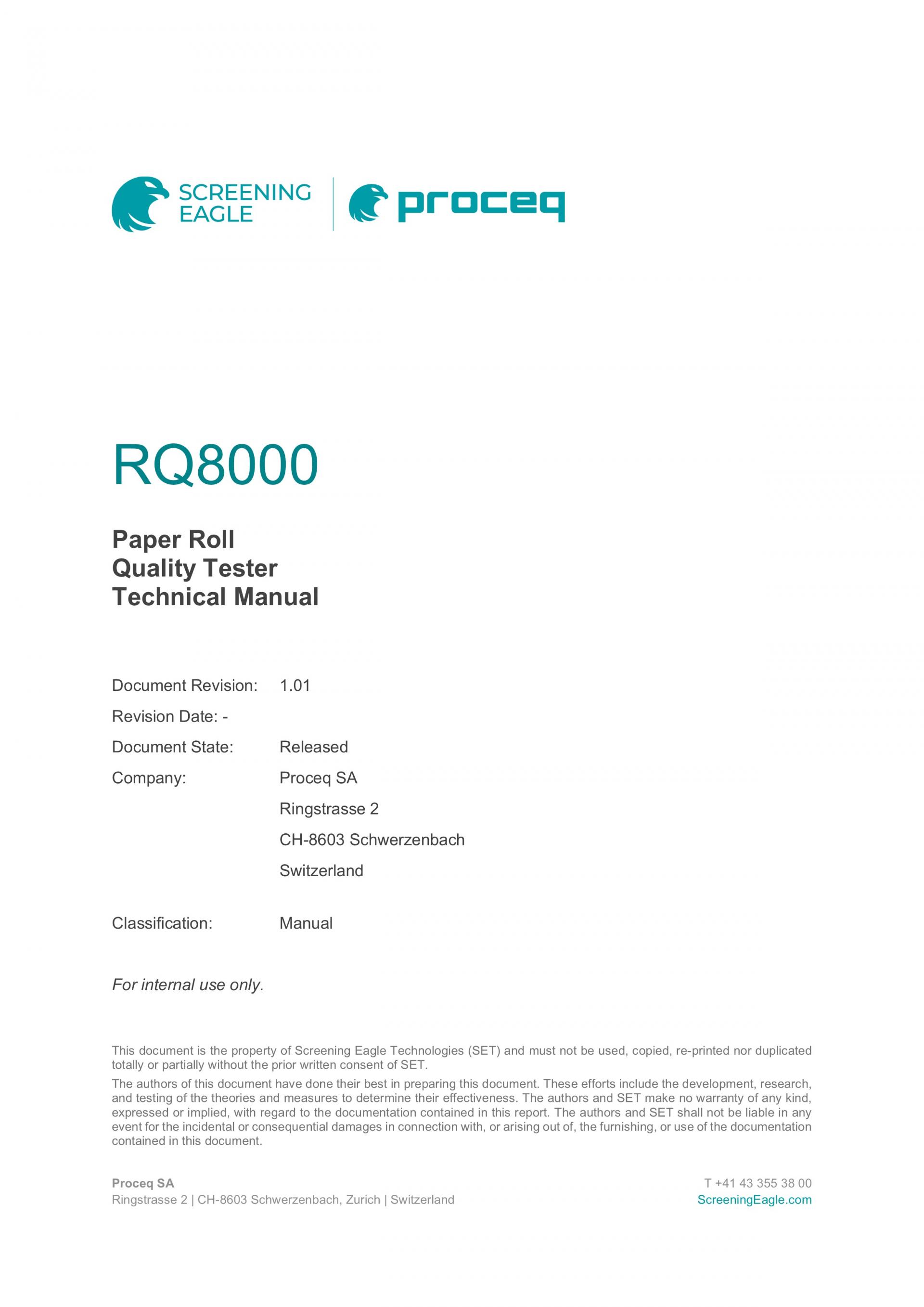 SCREENING EAGLE

proceq

RQ8000

Paper Roll
Quality Tester
Technical Manual

Document Revision: 1.01

Revision Date: -

Document State: Released

Company: Proceq SA

Ringstrasse 2

CH-8603 Schwerzenbach

Switzerland

Classification: Manual

For internal use only.

This document is the property of Screening Eagle Technologies (SET) and must not be used, copied, re-printed nor duplicated totally or partially without the prior written consent of SET.

The authors of this document have done their best in preparing this document. These efforts include the development, research, and testing of the theories and measures to determine their effectiveness. The authors and SET make no warranty of any kind, expressed or implied, with regard to the documentation contained in this report. The authors and SET shall not be liable in any event for the incidental or consequential damages in connection with, or arising out of, the furnishing, or use of the documentation contained in this document.

Proceq SA
Ringstrasse 2 | CH-8603 Schwerzenbach, Zurich | Switzerland

T +41 43 355 38 00
ScreeningEagle.com